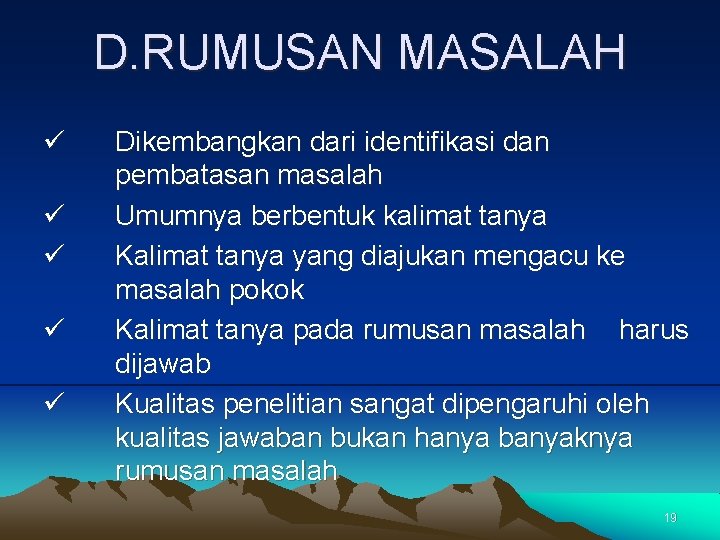 D.RUMUSAN MASALAH

✓ Dikembangkan dari identifikasi dan pembatasan masalah
✓ Umumnya berbentuk kalimat tanya
✓ Kalimat tanya yang diajukan mengacu ke masalah pokok
✓ Kalimat tanya pada rumusan masalah harus dijawab
✓ Kualitas penelitian sangat dipengaruhi oleh kualitas jawaban bukan hanya banyaknya rumusan masalah

19